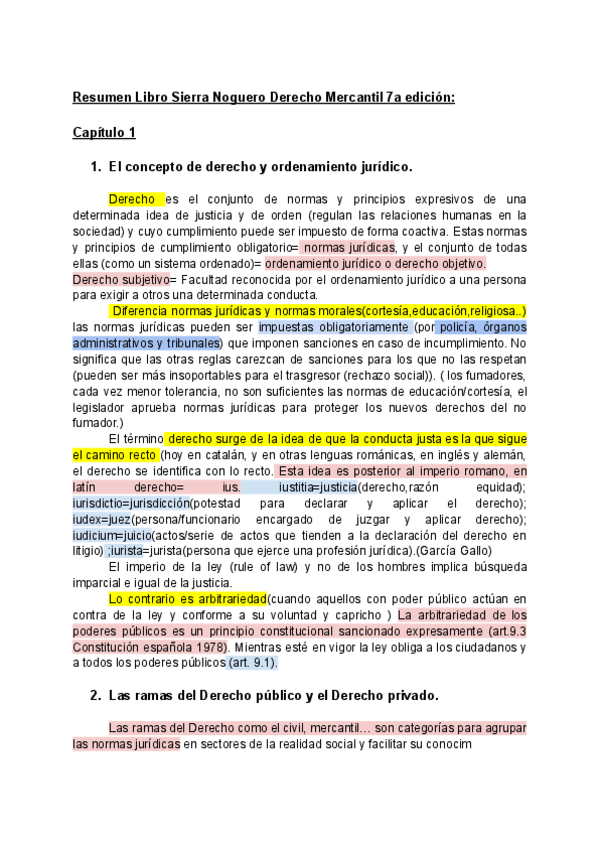 Resumen Libro Sierra Noguero Derecho Mercantil 7a edición:

Capítulo 1

1. El concepto de derecho y ordenamiento jurídico.

Derecho es el conjunto de normas y principios expresivos de una determinada idea de justicia y de orden (regulan las relaciones humanas en la sociedad) y cuyo cumplimiento puede ser impuesto de forma coactiva. Estas normas y principios de cumplimiento obligatorio= normas jurídicas, y el conjunto de todas ellas (como un sistema ordenado)= ordenamiento jurídico o derecho objetivo.
Derecho subjetivo= Facultad reconocida por el ordenamiento jurídico a una persona para exigir a otros una determinada conducta.

Diferencia normas jurídicas y normas morales(cortesía,educación,religiosa..) las normas jurídicas pueden ser impuestas obligatoriamente (por policía, órganos administrativos y tribunales) que imponen sanciones en caso de incumplimiento. No significa que las otras reglas carezcan de sanciones para los que no las respetan (pueden ser más insoportables para el trasgresor (rechazo social)). ( los fumadores, cada vez menor tolerancia, no son suficientes las normas de educación/cortesía, el legislador aprueba normas jurídicas para proteger los nuevos derechos del no fumador.)

El término derecho surge de la idea de que la conducta justa es la que sigue el camino recto (hoy en catalán, y en otras lenguas románicas, en inglés y alemán, el derecho se identifica con lo recto. Esta idea es posterior al imperio romano, en latín derecho= ius. iustitia=justicia(derecho,razón equidad); iurisdictio=jurisdicción(potestad para declarar y aplicar el derecho); iudex=juez(persona/funcionario encargado de juzgar y aplicar derecho); iudicium=juicio(actos/serie de actos que tienden a la declaración del derecho en litigio) ;iurista=jurista(persona que ejerce una profesión jurídica).(García Gallo)

El imperio de la ley (rule of law) y no de los hombres implica búsqueda imparcial e igual de la justicia.

Lo contrario es arbitrariedad(cuando aquellos con poder público actúan en contra de la ley y conforme a su voluntad y capricho ) La arbitrariedad de los poderes públicos es un principio constitucional sancionado expresamente (art.9.3 Constitución española 1978). Mientras esté en vigor la ley obliga a los ciudadanos y a todos los poderes públicos (art. 9.1).

2. Las ramas del Derecho público y el Derecho privado.

Las ramas del Derecho como el civil, mercantil… son categorías para agrupar las normas jurídicas en sectores de la realidad social y facilitar su conocim